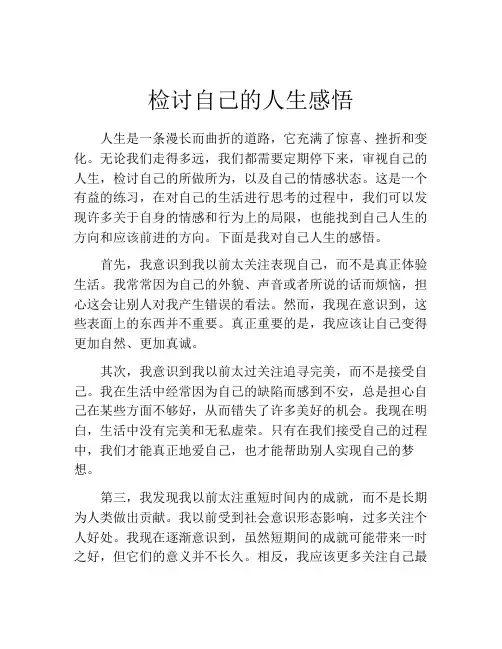 检讨自己的人生感悟

人生是一条漫长而曲折的道路，它充满了惊喜、挫折和变化。无论我们走得多远，我们都需要定期停下来，审视自己的人生，检讨自己的所做所为，以及自己的情感状态。这是一个有益的练习，在对自己的生活进行思考的过程中，我们可以发现许多关于自身的情感和行为上的局限，也能找到自己人生的方向和应该前进的方向。下面是我对自己人生的感悟。

首先，我意识到我以前太关注表现自己，而不是真正体验生活。我常常因为自己的外貌、声音或者所说的话而烦恼，担心这会让别人对我产生错误的看法。然而，我现在意识到，这些表面上的东西并不重要。真正重要的是，我应该让自己变得更加自然、更加真诚。

其次，我意识到我以前太过关注追寻完美，而不是接受自己。我在生活中经常因为自己的缺陷而感到不安，总是担心自己在某些方面不够好，从而错失了许多美好的机会。我现在明白，生活中没有完美和无私虚荣。只有在我们接受自己的过程中，我们才能真正地爱自己，也才能帮助别人实现自己的梦想。

第三，我发现我以前太注重短时间内的成就，而不是长期为人类做出贡献。我以前受到社会意识形态影响，过多关注个人好处。我现在逐渐意识到，虽然短期间的成就可能带来一时之好，但它们的意义并不长久。相反，我应该更多关注自己最